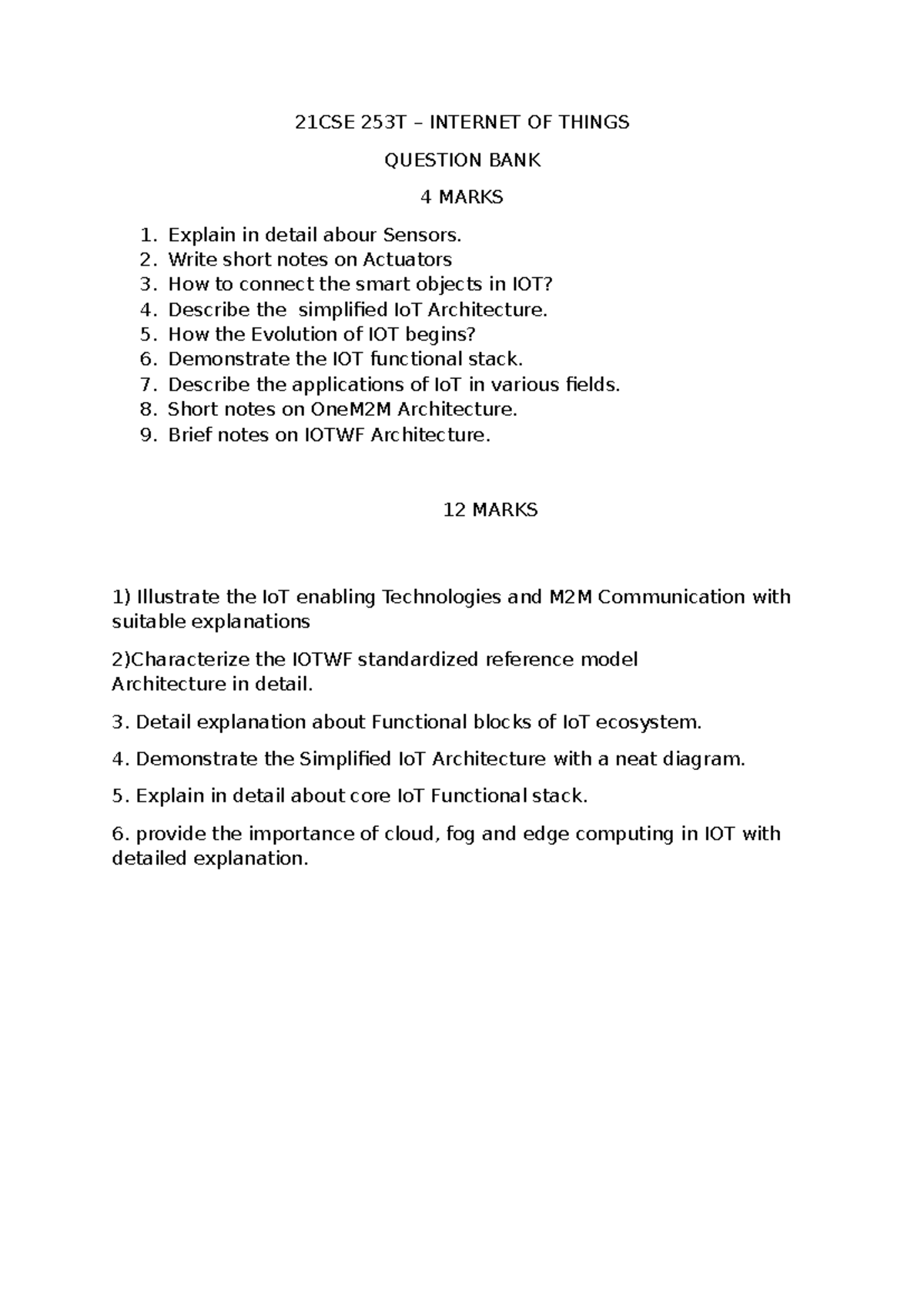 21CSE 253T – INTERNET OF THINGS

QUESTION BANK

4 MARKS

1. Explain in detail abour Sensors.
2. Write short notes on Actuators
3. How to connect the smart objects in IOT?
4. Describe the simplified IoT Architecture.
5. How the Evolution of IOT begins?
6. Demonstrate the IOT functional stack.
7. Describe the applications of IoT in various fields.
8. Short notes on OneM2M Architecture.
9. Brief notes on IOTWF Architecture.

12 MARKS

1) Illustrate the IoT enabling Technologies and M2M Communication with suitable explanations

2)Characterize the IOTWF standardized reference model Architecture in detail.

3. Detail explanation about Functional blocks of IoT ecosystem.

4. Demonstrate the Simplified IoT Architecture with a neat diagram.

5. Explain in detail about core IoT Functional stack.

6. provide the importance of cloud, fog and edge computing in IOT with detailed explanation.